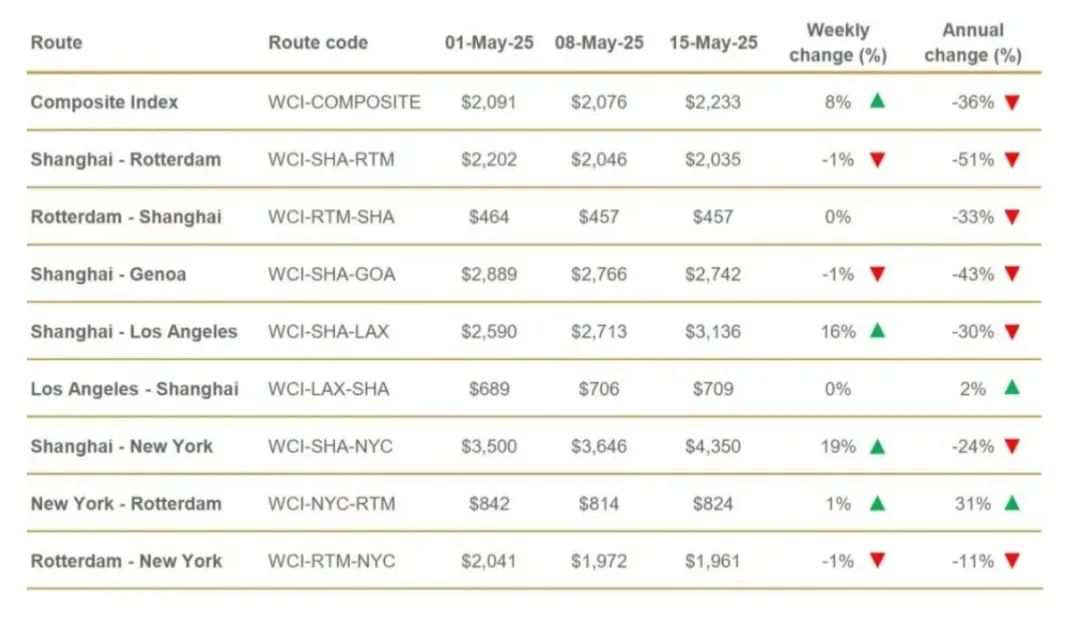 | Route | Route code | 01-May-25 | 08-May-25 | 15-May-25 | Weekly change (%) | Annual change (%) |
|---|---|---|---|---|---|---|
| Composite Index | WCI-COMPOSITE | \$2,091 | \$2,076 | \$2,233 | 8% ▲ | -36% ▼ |
| Shanghai - Rotterdam | WCI-SHA-RTM | \$2,202 | \$2,046 | \$2,035 | -1% ▼ | -51% ▼ |
| Rotterdam - Shanghai | WCI-RTM-SHA | \$464 | \$457 | \$457 | 0% | -33% ▼ |
| Shanghai - Genoa | WCI-SHA-GOA | \$2,889 | \$2,766 | \$2,742 | -1% ▼ | -43% ▼ |
| Shanghai - Los Angeles | WCI-SHA-LAX | \$2,590 | \$2,713 | \$3,136 | 16% ▲ | -30% ▼ |
| Los Angeles - Shanghai | WCI-LAX-SHA | \$689 | \$706 | \$709 | 0% | 2% ▲ |
| Shanghai - New York | WCI-SHA-NYC | \$3,500 | \$3,646 | \$4,350 | 19% ▲ | -24% ▼ |
| New York - Rotterdam | WCI-NYC-RTM | \$842 | \$814 | \$824 | 1% ▲ | 31% ▲ |
| Rotterdam - New York | WCI-RTM-NYC | \$2,041 | \$1,972 | \$1,961 | -1% ▼ | -11% ▼ |